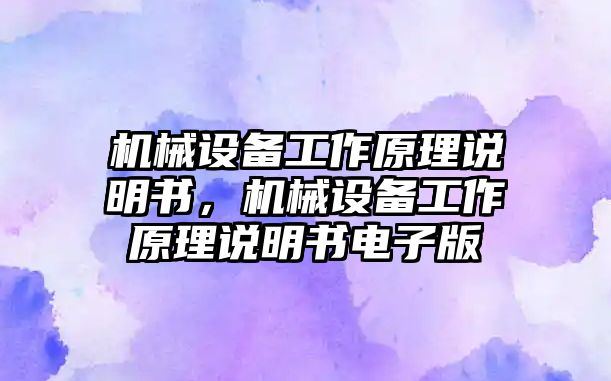 机械设备工作原理说明书，机械设备工作原理说明书电子版